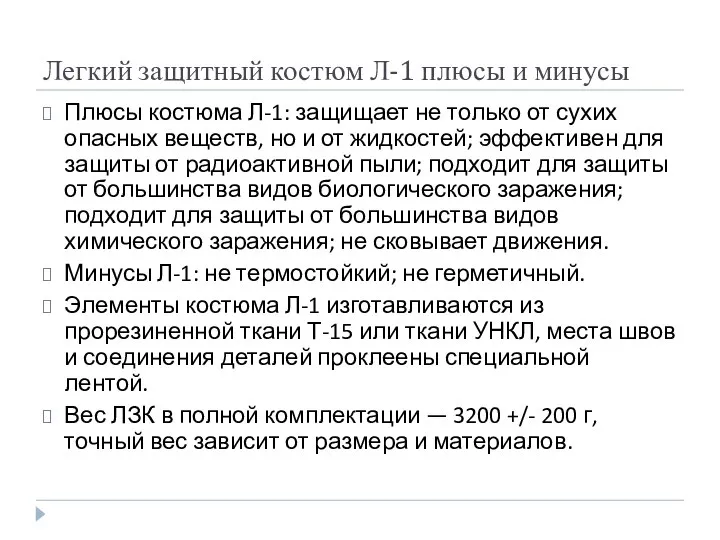 Легкий защитный костюм Л-1 плюсы и минусы

Плюсы костюма Л-1: защищает не только от сухих опасных веществ, но и от жидкостей; эффективен для защиты от радиоактивной пыли; подходит для защиты от большинства видов биологического заражения; подходит для защиты от большинства видов химического заражения; не сковывает движения.

Минусы Л-1: не термостойкий; не герметичный.

Элементы костюма Л-1 изготавливаются из прорезиненной ткани Т-15 или ткани УНКЛ, места швов и соединения деталей проклеены специальной лентой.

Вес ЛЗК в полной комплектации — 3200 +/- 200 г, точный вес зависит от размера и материалов.